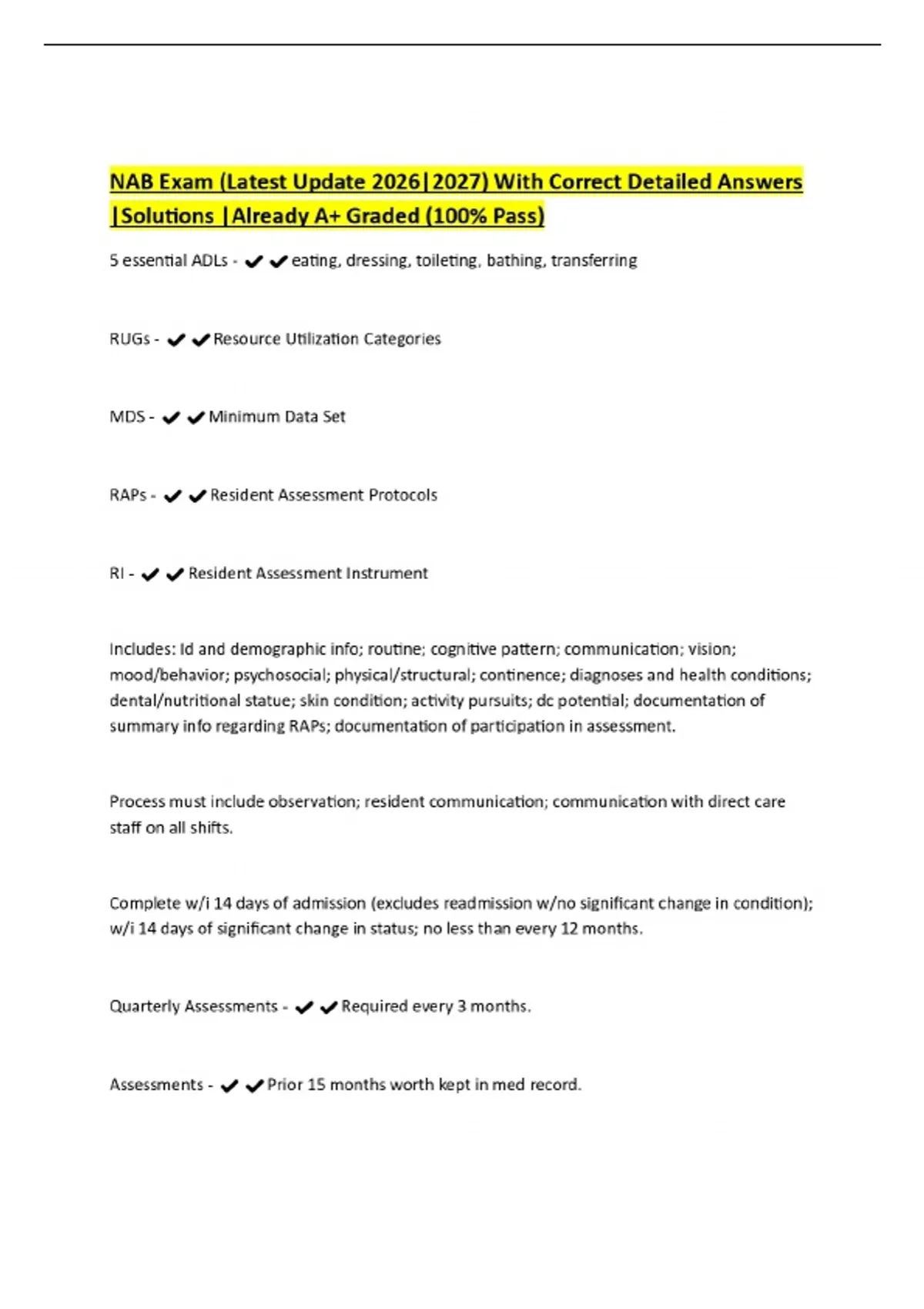 NAB Exam (Latest Update 2026|2027) With Correct Detailed Answers |Solutions |Already A+ Graded (100% Pass)

5 essential ADLs - ✔✔eating, dressing, toileting, bathing, transferring

RUGs - ✔✔Resource Utilization Categories

MDS - ✔✔Minimum Data Set

RAPs - ✔✔Resident Assessment Protocols

RI - ✔✔Resident Assessment Instrument

Includes: Id and demographic info; routine; cognitive pattern; communication; vision; mood/behavior; psychosocial; physical/structural; continence; diagnoses and health conditions; dental/nutritional statue; skin condition; activity pursuits; dc potential; documentation of summary info regarding RAPs; documentation of participation in assessment.

Process must include observation; resident communication; communication with direct care staff on all shifts.

Complete w/i 14 days of admission (excludes readmission w/no significant change in condition); w/i 14 days of significant change in status; no less than every 12 months.

Quarterly Assessments - ✔✔Required every 3 months.

Assessments - ✔✔Prior 15 months worth kept in med record.